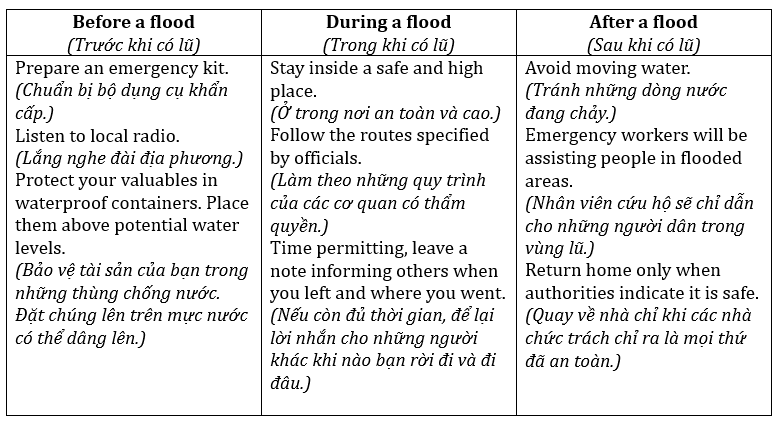 | Before a flood (Trước khi có lũ) | During a flood (Trong khi có lũ) | After a flood (Sau khi có lũ) |
|---|---|---|
| Prepare an emergency kit. (Chuẩn bị bộ dụng cụ khẩn cấp.) Listen to local radio. (Lắng nghe đài địa phương.) Protect your valuables in waterproof containers. Place them above potential water levels. (Bảo vệ tài sản của bạn trong những thùng chống nước. Đặt chúng lên trên mực nước có thể dâng lên.) | Stay inside a safe and high place. (Ở trong nơi an toàn và cao.) Follow the routes specified by officials. (Làm theo những quy trình của các cơ quan có thẩm quyền.) Time permitting, leave a note informing others when you left and where you went. (Nếu còn đủ thời gian, để lại lời nhắn cho những người khác khi nào bạn rời đi và đi đâu.) | Avoid moving water. (Tránh những dòng nước đang chảy.) Emergency workers will be assisting people in flooded areas. (Nhân viên cứu hộ sẽ chỉ dẫn cho những người dân trong vùng lũ.) Return home only when authorities indicate it is safe. (Quay về nhà chỉ khi các nhà chức trách chỉ ra là mọi thứ đã an toàn.) |